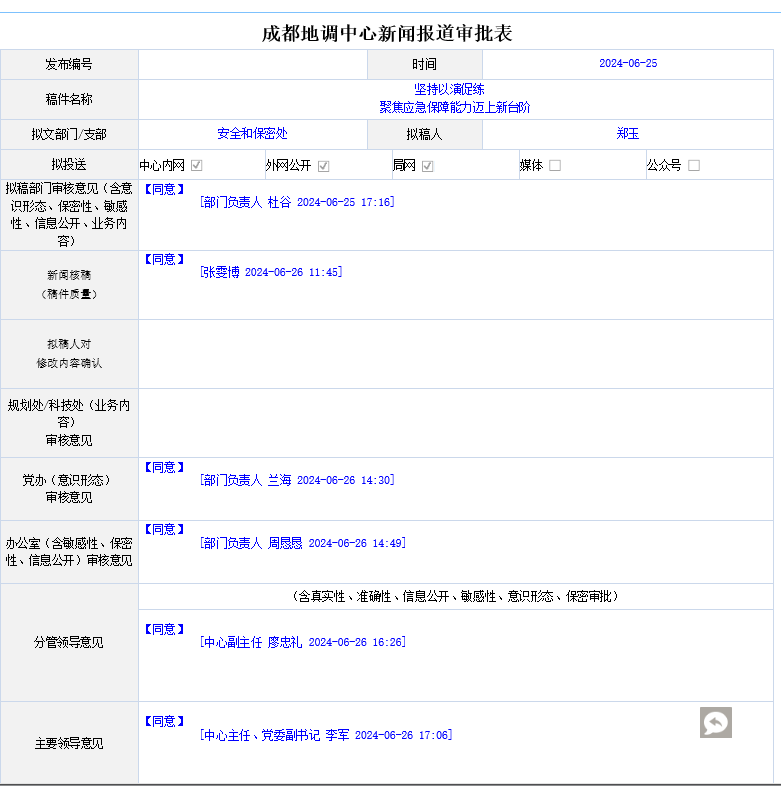 成都地调中心新闻报道审批表

| 发布编号 | | 时间 | 2024-06-25 |
|---|---|---|---|
| 稿件名称 | 坚持以演促练 聚焦应急保障能力迈上新台阶 | | |
| 拟文部门/支部 | 安全和保密处 | 拟稿人 | 郑玉 |
| 拟投送 | 中心内网 ☑ 外网公开 ☑ 局网 ☑ 媒体 ☐ 公众号 ☐ | | |
| 拟稿部门审核意见（含意识形态、保密性、敏感性、信息公开、业务内容） | 【同意】 [部门负责人 杜谷 2024-06-25 17:16] | | |
| 新闻核稿（稿件质量） | 【同意】 [张雯博 2024-06-26 11:45] | | |
| 拟稿人对修改内容确认 | | | |
| 规划处/科技处（业务内容）审核意见 | | | |
| 党办（意识形态）审核意见 | 【同意】 [部门负责人 兰海 2024-06-26 14:30] | | |
| 办公室（含敏感性、保密性、信息公开）审核意见 | 【同意】 [部门负责人 周恳恳 2024-06-26 14:49] | | |
| 分管领导意见 | （含真实性、准确性、信息公开、敏感性、意识形态、保密审批） 【同意】 [中心副主任 廖忠礼 2024-06-26 16:26] | | |
| 主要领导意见 | 【同意】 [中心主任、党委副书记 李军 2024-06-26 17:06] | | |